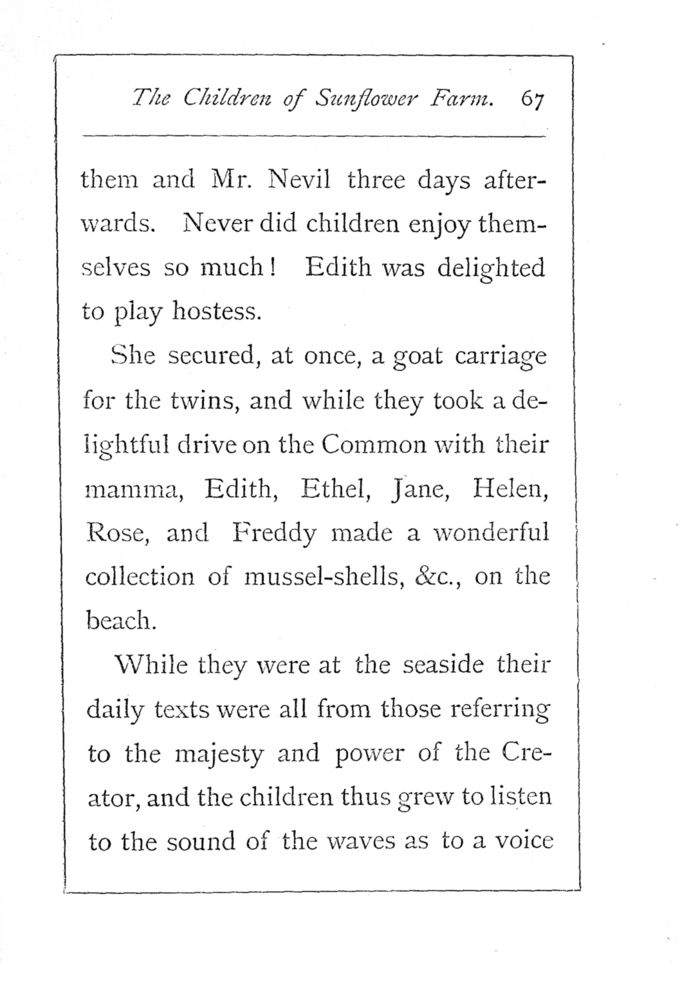 The Children of Sunflower Farm. 67

them and Mr. Nevil three days afterwards. Never did children enjoy themselves so much! Edith was delighted to play hostess.

She secured, at once, a goat carriage for the twins, and while they took a delightful drive on the Common with their mamma, Edith, Ethel, Jane, Helen, Rose, and Freddy made a wonderful collection of mussel-shells, &c., on the beach.

While they were at the seaside their daily texts were all from those referring to the majesty and power of the Creator, and the children thus grew to listen to the sound of the waves as to a voice